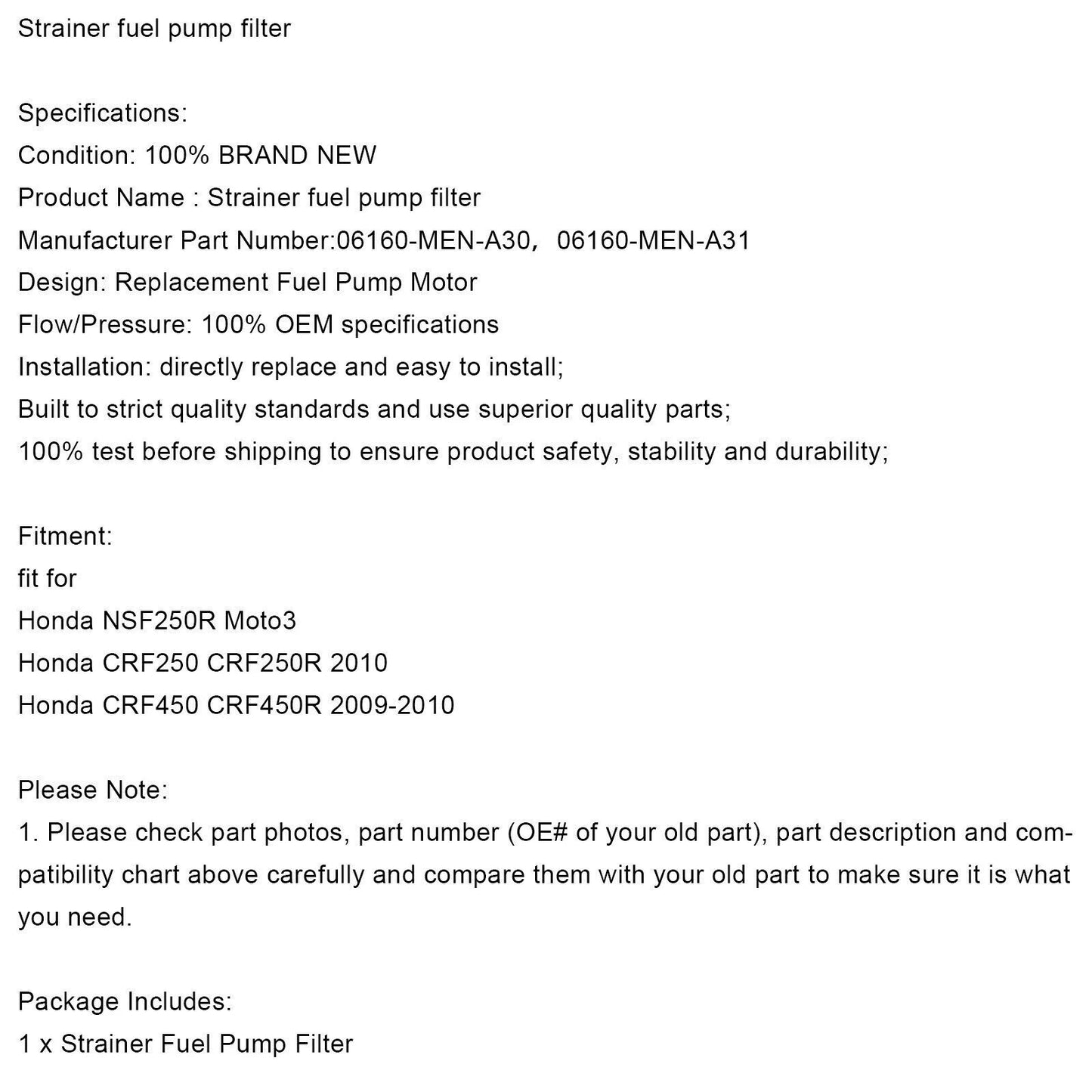 Strainer fuel pump filter

Specifications:
Condition: 100% BRAND NEW
Product Name : Strainer fuel pump filter
Manufacturer Part Number:06160-MEN-A30, 06160-MEN-A31
Design: Replacement Fuel Pump Motor
Flow/Pressure: 100% OEM specifications
Installation: directly replace and easy to install;
Built to strict quality standards and use superior quality parts;
100% test before shipping to ensure product safety, stability and durability;

Fitment:
fit for
Honda NSF250R Moto3
Honda CRF250 CRF250R 2010
Honda CRF450 CRF450R 2009-2010

Please Note:
1. Please check part photos, part number (OE# of your old part), part description and compatibility chart above carefully and compare them with your old part to make sure it is what you need.

Package Includes:
1 x Strainer Fuel Pump Filter